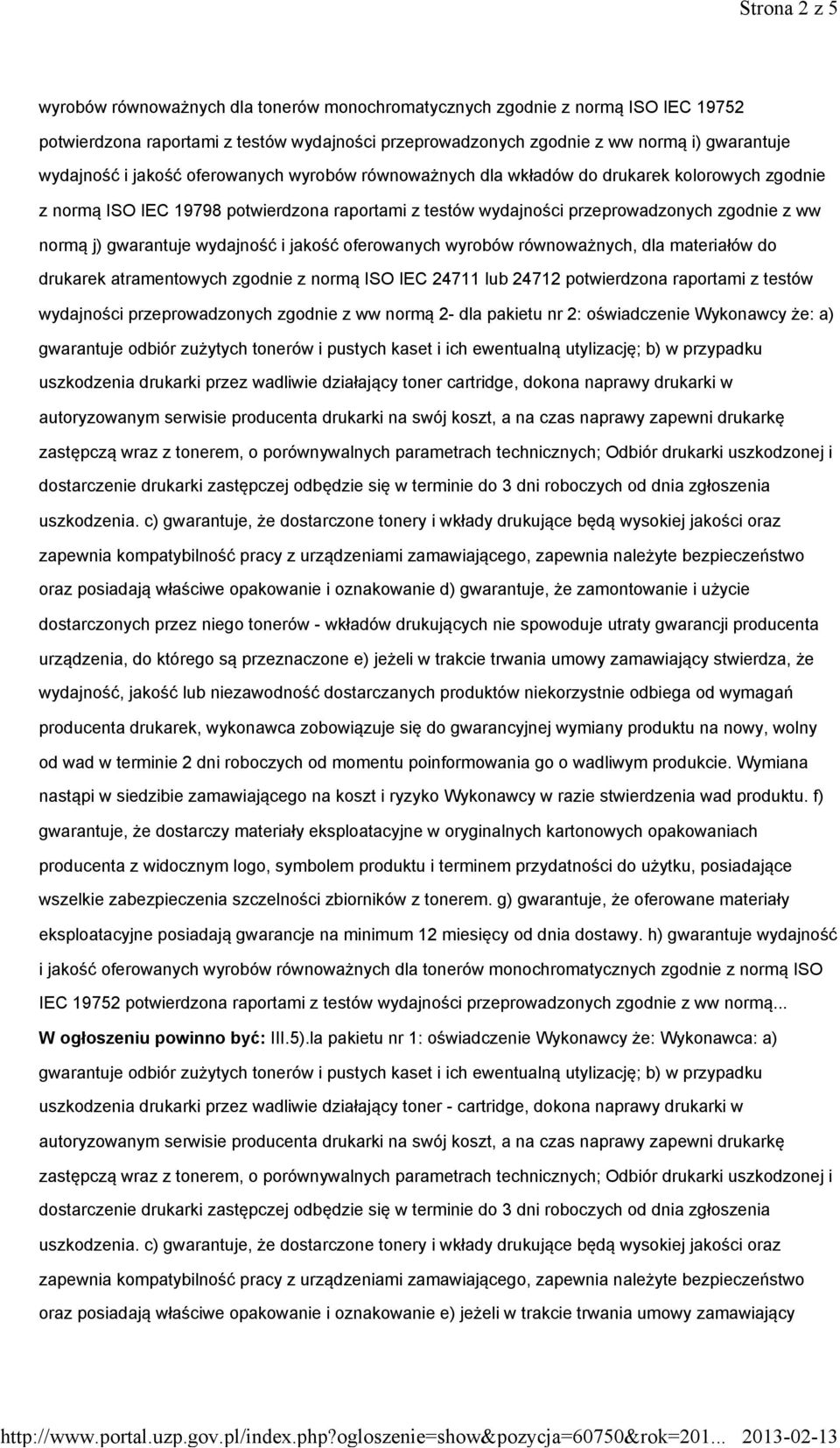 Strona 2 z 5

wyrobów równoważnych dla tonerów monochromatycznych zgodnie z normą ISO IEC 19752 potwierdzona raportami z testów wydajności przeprowadzonych zgodnie z ww normą i) gwarantuje wydajność i jakość oferowanych wyrobów równoważnych dla wkładów do drukarek kolorowych zgodnie z normą ISO IEC 19798 potwierdzona raportami z testów wydajności przeprowadzonych zgodnie z ww normą j) gwarantuje wydajność i jakość oferowanych wyrobów równoważnych, dla materiałów do drukarek atramentowych zgodnie z normą ISO IEC 24711 lub 24712 potwierdzona raportami z testów wydajności przeprowadzonych zgodnie z ww normą 2- dla pakietu nr 2: oświadczenie Wykonawcy że: a) gwarantuje odbiór zużytych tonerów i pustych kaset i ich ewentualną utylizację; b) w przypadku uszkodzenia drukarki przez wadliwie działający toner cartridge, dokona naprawy drukarki w autoryzowanym serwisie producenta drukarki na swój koszt, a na czas naprawy zapewni drukarkę zastępczą wraz z tonerem, o porównywalnych parametrach technicznych; Odbiór drukarki uszkodzonej i dostarczenie drukarki zastępczej odbędzie się w terminie do 3 dni roboczych od dnia zgłoszenia uszkodzenia. c) gwarantuje, że dostarczone tonery i wkłady drukujące będą wysokiej jakości oraz zapewnia kompatybilność pracy z urządzeniami zamawiającego, zapewnia należyte bezpieczeństwo oraz posiadają właściwe opakowanie i oznakowanie d) gwarantuje, że zamontowanie i użycie dostarczonych przez niego tonerów - wkładów drukujących nie spowoduje utraty gwarancji producenta urządzenia, do którego są przeznaczone e) jeżeli w trakcie trwania umowy zamawiający stwierdza, że wydajność, jakość lub niezawodność dostarczanych produktów niekorzystnie odbiega od wymagań producenta drukarek, wykonawca zobowiązuje się do gwarancyjnej wymiany produktu na nowy, wolny od wad w terminie 2 dni roboczych od momentu poinformowania go o wadliwym produkcie. Wymiana nastąpi w siedzibie zamawiającego na koszt i ryzyko Wykonawcy w razie stwierdzenia wad produktu. f) gwarantuje, że dostarczy materiały eksploatacyjne w oryginalnych kartonowych opakowaniach producenta z widocznym logo, symbolem produktu i terminem przydatności do użytku, posiadające wszelkie zabezpieczenia szczelności zbiorników z tonerem. g) gwarantuje, że oferowane materiały eksploatacyjne posiadają gwarancje na minimum 12 miesięcy od dnia dostawy. h) gwarantuje wydajność i jakość oferowanych wyrobów równoważnych dla tonerów monochromatycznych zgodnie z normą ISO IEC 19752 potwierdzona raportami z testów wydajności przeprowadzonych zgodnie z ww normą...

W ogłoszeniu powinno być: III.5).la pakietu nr 1: oświadczenie Wykonawcy że: Wykonawca: a) gwarantuje odbiór zużytych tonerów i pustych kaset i ich ewentualną utylizację; b) w przypadku uszkodzenia drukarki przez wadliwie działający toner - cartridge, dokona naprawy drukarki w autoryzowanym serwisie producenta drukarki na swój koszt, a na czas naprawy zapewni drukarkę zastępczą wraz z tonerem, o porównywalnych parametrach technicznych; Odbiór drukarki uszkodzonej i dostarczenie drukarki zastępczej odbędzie się w terminie do 3 dni roboczych od dnia zgłoszenia uszkodzenia. c) gwarantuje, że dostarczone tonery i wkłady drukujące będą wysokiej jakości oraz zapewnia kompatybilność pracy z urządzeniami zamawiającego, zapewnia należyte bezpieczeństwo oraz posiadają właściwe opakowanie i oznakowanie e) jeżeli w trakcie trwania umowy zamawiający

http://www.portal.uzp.gov.pl/index.php?ogloszenie=show&pozycja=60750&rok=201... 2013-02-13